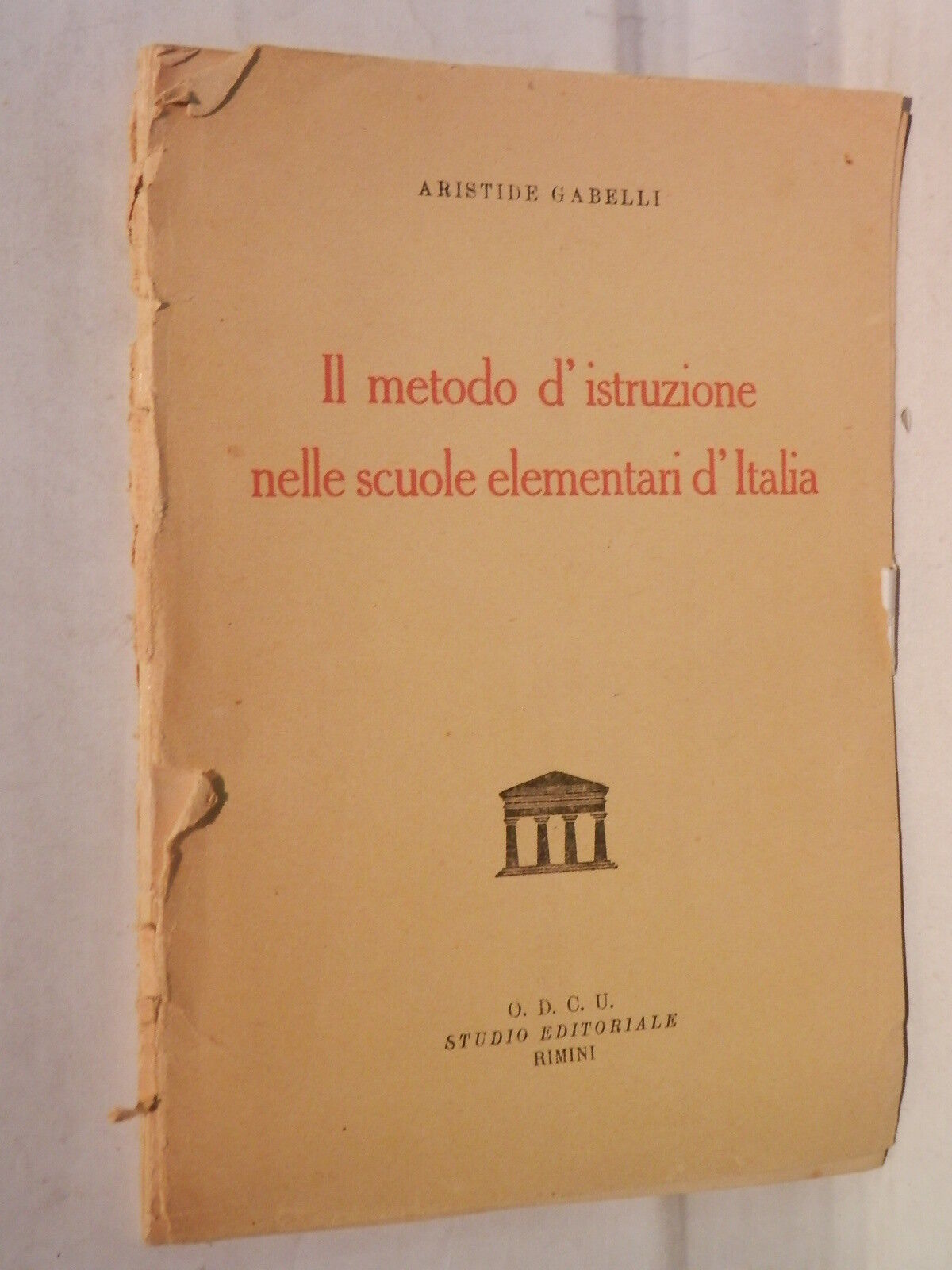 ARISTIDE GABELLI

Il metodo d'istruzione
nelle scuole elementari d'Italia

O. D. C. U.
STUDIO EDITORIALE
RIMINI